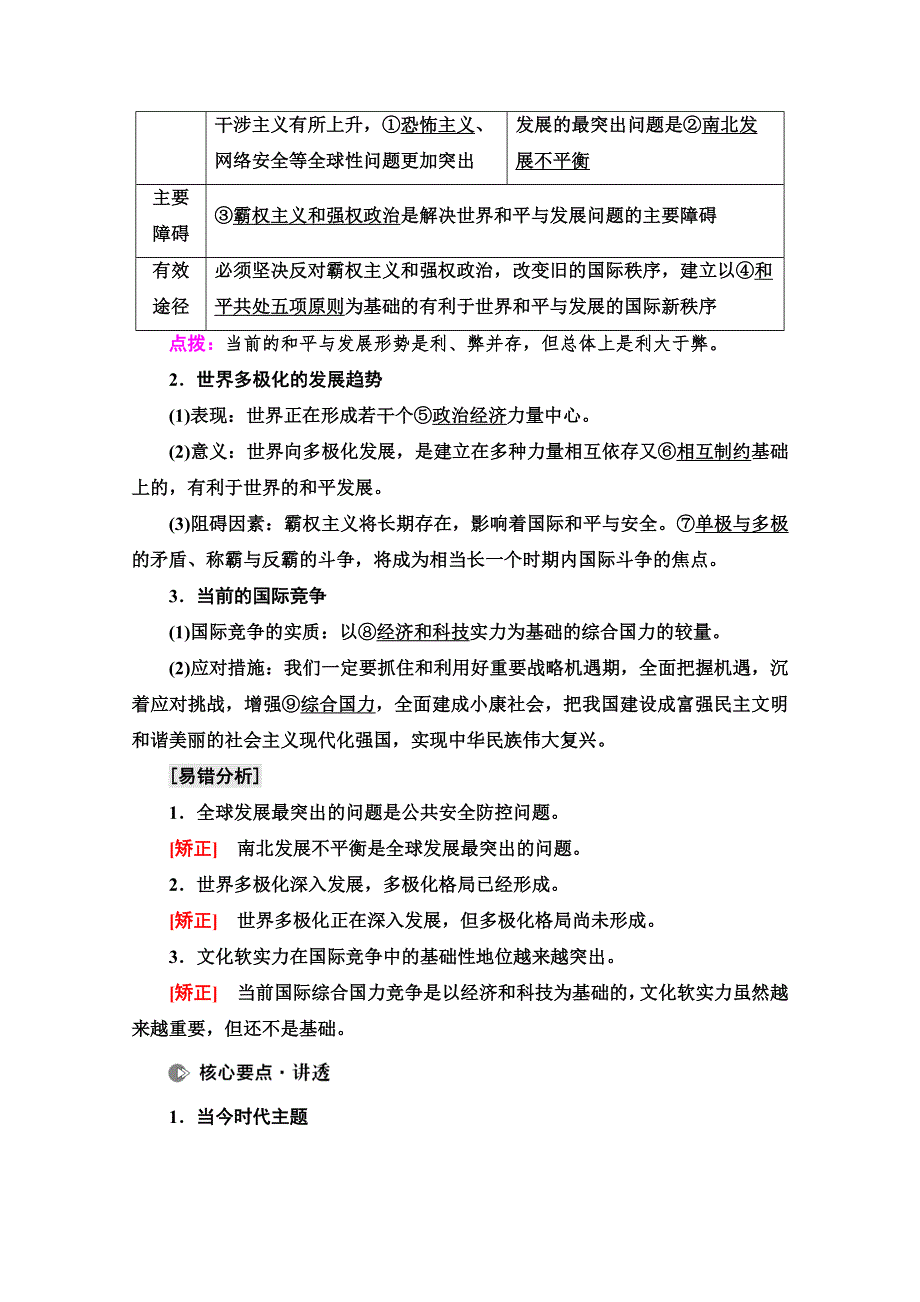 |  | 干涉主义有所上升，①恐怖主义、网络安全等全球性问题更加突出 | 发展的最突出问题是②南北发展不平衡 |
|---|---|---|
| 主要障碍 | ③霸权主义和强权政治是解决世界和平与发展问题的主要障碍 | |
| 有效途径 | 必须坚决反对霸权主义和强权政治，改变旧的国际秩序，建立以④和平共处五项原则为基础的有利于世界和平与发展的国际新秩序 | |

点拨：当前的和平与发展形势是利、弊并存，但总体上是利大于弊。

2．世界多极化的发展趋势

(1)表现：世界正在形成若干个⑤政治经济力量中心。

(2)意义：世界向多极化发展，是建立在多种力量相互依存又⑥相互制约基础上的，有利于世界的和平发展。

(3)阻碍因素：霸权主义将长期存在，影响着国际和平与安全。⑦单极与多极的矛盾、称霸与反霸的斗争，将成为相当长一个时期内国际斗争的焦点。

3．当前的国际竞争

(1)国际竞争的实质：以⑧经济和科技实力为基础的综合国力的较量。

(2)应对措施：我们一定要抓住和利用好重要战略机遇期，全面把握机遇，沉着应对挑战，增强⑨综合国力，全面建成小康社会，把我国建设成富强民主文明和谐美丽的社会主义现代化强国，实现中华民族伟大复兴。

[易错分析]

1．全球发展最突出的问题是公共安全防控问题。

[矫正] 南北发展不平衡是全球发展最突出的问题。

2．世界多极化深入发展，多极化格局已经形成。

[矫正] 世界多极化正在深入发展，但多极化格局尚未形成。

3．文化软实力在国际竞争中的基础性地位越来越突出。

[矫正] 当前国际综合国力竞争是以经济和科技为基础的，文化软实力虽然越来越重要，但还不是基础。

核心要点·讲透

1．当今时代主题